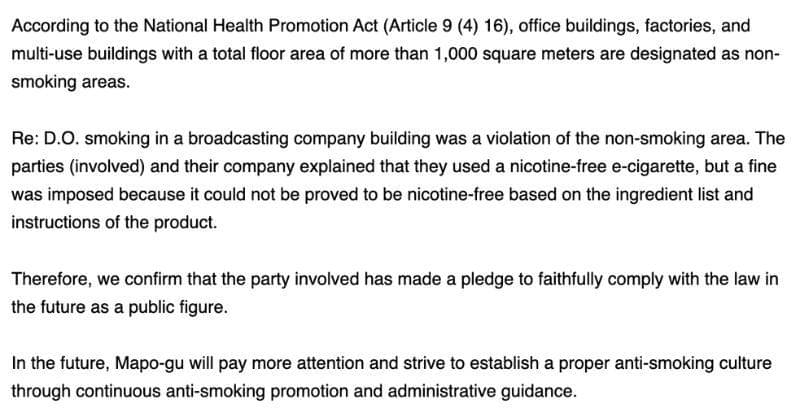 According to the National Health Promotion Act (Article 9 (4) 16), office buildings, factories, and multi-use buildings with a total floor area of more than 1,000 square meters are designated as non-smoking areas.

Re: D.O. smoking in a broadcasting company building was a violation of the non-smoking area. The parties (involved) and their company explained that they used a nicotine-free e-cigarette, but a fine was imposed because it could not be proved to be nicotine-free based on the ingredient list and instructions of the product.

Therefore, we confirm that the party involved has made a pledge to faithfully comply with the law in the future as a public figure.

In the future, Mapo-gu will pay more attention and strive to establish a proper anti-smoking culture through continuous anti-smoking promotion and administrative guidance.